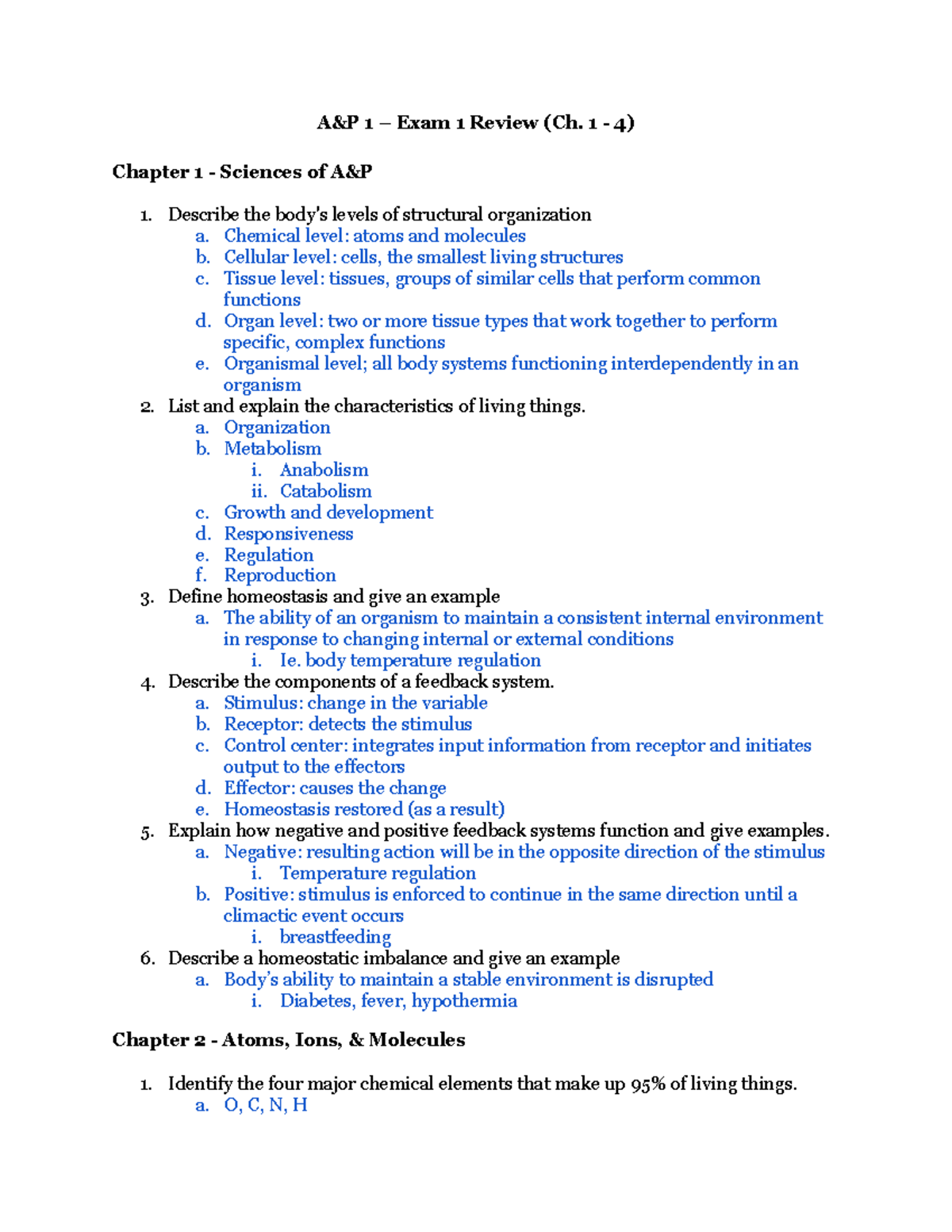 A&P 1 – Exam 1 Review (Ch. 1 - 4)

Chapter 1 - Sciences of A&P

1. Describe the body's levels of structural organization
a. Chemical level: atoms and molecules
b. Cellular level: cells, the smallest living structures
c. Tissue level: tissues, groups of similar cells that perform common functions
d. Organ level: two or more tissue types that work together to perform specific, complex functions
e. Organismal level; all body systems functioning interdependently in an organism
2. List and explain the characteristics of living things.
a. Organization
b. Metabolism
i. Anabolism
ii. Catabolism
c. Growth and development
d. Responsiveness
e. Regulation
f. Reproduction
3. Define homeostasis and give an example
a. The ability of an organism to maintain a consistent internal environment in response to changing internal or external conditions
i. Ie. body temperature regulation
4. Describe the components of a feedback system.
a. Stimulus: change in the variable
b. Receptor: detects the stimulus
c. Control center: integrates input information from receptor and initiates output to the effectors
d. Effector: causes the change
e. Homeostasis restored (as a result)
5. Explain how negative and positive feedback systems function and give examples.
a. Negative: resulting action will be in the opposite direction of the stimulus
i. Temperature regulation
b. Positive: stimulus is enforced to continue in the same direction until a climactic event occurs
i. breastfeeding
6. Describe a homeostatic imbalance and give an example
a. Body's ability to maintain a stable environment is disrupted
i. Diabetes, fever, hypothermia

Chapter 2 - Atoms, Ions, & Molecules

1. Identify the four major chemical elements that make up 95% of living things.
a. O, C, N, H